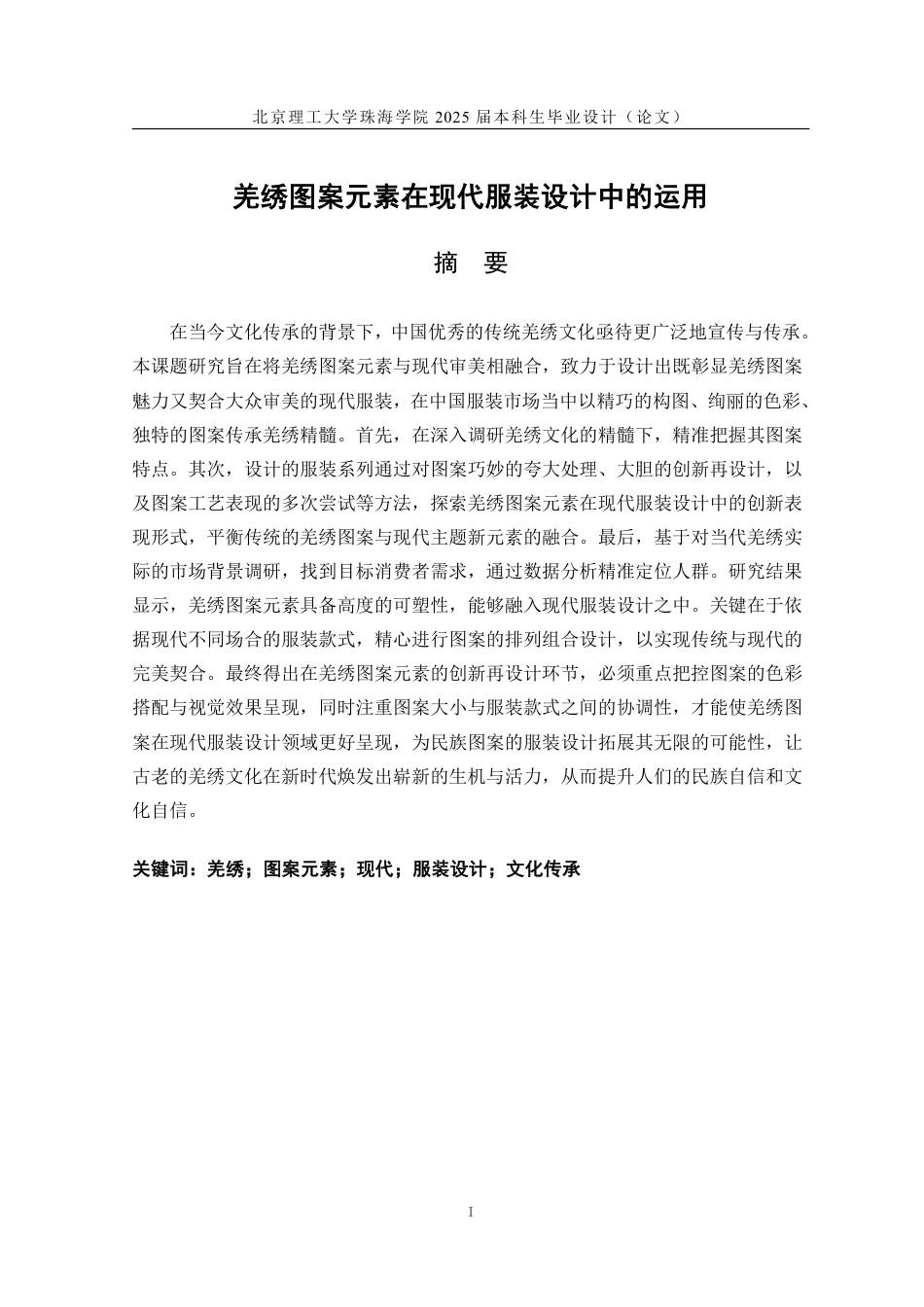 北京理工大学珠海学院 2025 届本科生毕业设计（论文）

羌绣图案元素在现代服装设计中的运用

摘 要

在当今文化传承的背景下，中国优秀的传统羌绣文化亟待更广泛地宣传与传承。本课题研究旨在将羌绣图案元素与现代审美相融合，致力于设计出既彰显羌绣图案魅力又契合大众审美的现代服装，在中国服装市场当中以精巧的构图、绚丽的色彩、独特的图案传承羌绣精髓。首先，在深入调研羌绣文化的精髓下，精准把握其图案特点。其次，设计的服装系列通过对图案巧妙的夸大处理、大胆的创新再设计，以及图案工艺表现的多次尝试等方法，探索羌绣图案元素在现代服装设计中的创新表现形式，平衡传统的羌绣图案与现代主题新元素的融合。最后，基于对当代羌绣实际的市场背景调研，找到目标消费者需求，通过数据分析精准定位人群。研究结果显示，羌绣图案元素具备高度的可塑性，能够融入现代服装设计之中。关键在于依据现代不同场合的服装款式，精心进行图案的排列组合设计，以实现传统与现代的完美契合。最终得出在羌绣图案元素的创新再设计环节，必须重点把控图案的色彩搭配与视觉效果呈现，同时注重图案大小与服装款式之间的协调性，才能使羌绣图案在现代服装设计领域更好呈现，为民族图案的服装设计拓展其无限的可能性，让古老的羌绣文化在新时代焕发出崭新的生机与活力，从而提升人们的民族自信和文化自信。

关键词：羌绣；图案元素；现代；服装设计；文化传承

I